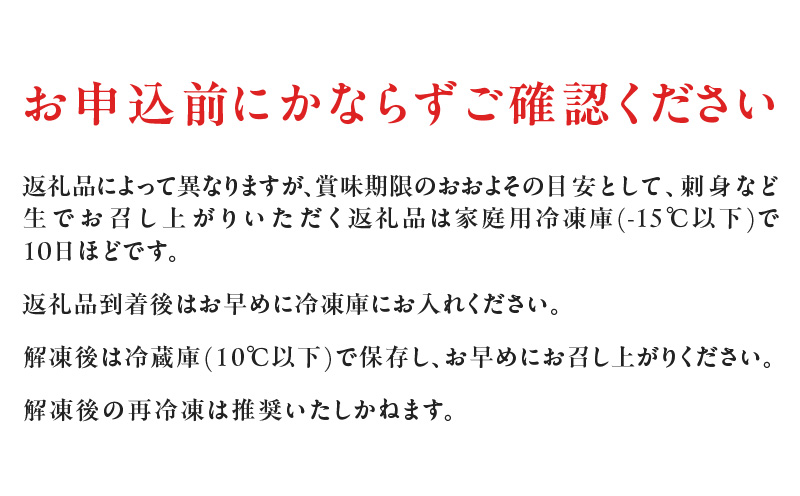 お申込前にかならずご確認ください

返礼品によって異なりますが、賞味期限のおおよその目安として、刺身など生でお召し上がりいただく返礼品は家庭用冷凍庫(-15℃以下)で10日ほどです。

返礼品到着後はお早めに冷凍庫にお入れください。

解凍後は冷蔵庫(10℃以下)で保存し、お早めにお召し上がりください。

解凍後の再冷凍は推奨いたしかねます。